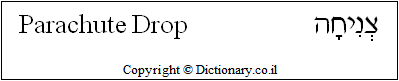 Parachute Drop צְנִיחָה

Copyright © Dictionary.co.il